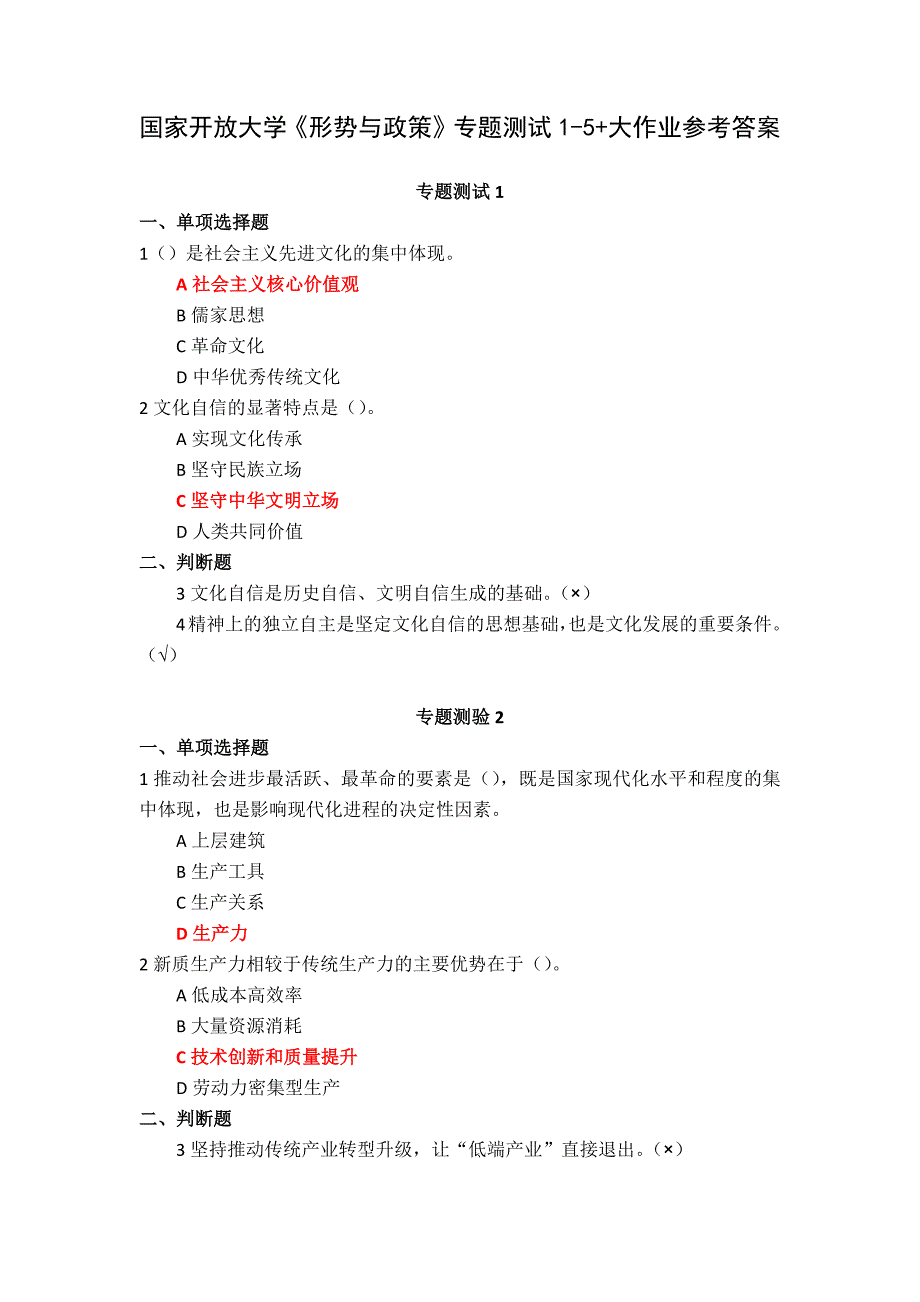 国家开放大学《形势与政策》专题测试 1-5+大作业参考答案

专题测试 1

一、单项选择题

1（）是社会主义先进文化的集中体现。

A 社会主义核心价值观

B 儒家思想

C 革命文化

D 中华优秀传统文化

2 文化自信的显著特点是（）。

A 实现文化传承

B 坚守民族立场

C 坚守中华文明立场

D 人类共同价值

二、判断题

3 文化自信是历史自信、文明自信生成的基础。（×）

4 精神上的独立自主是坚定文化自信的思想基础，也是文化发展的重要条件。（√）

专题测验 2

一、单项选择题

1 推动社会进步最活跃、最革命的要素是（），既是国家现代化水平和程度的集中体现，也是影响现代化进程的决定性因素。

A 上层建筑

B 生产工具

C 生产关系

D 生产力

2 新质生产力相较于传统生产力的主要优势在于（）。

A 低成本高效率

B 大量资源消耗

C 技术创新和质量提升

D 劳动力密集型生产

二、判断题

3 坚持推动传统产业转型升级，让“低端产业”直接退出。（×）